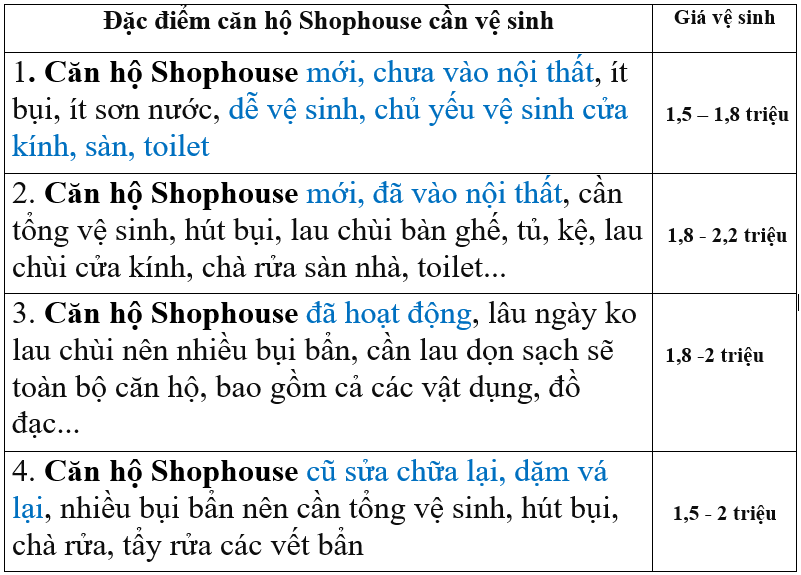 | Đặc điểm căn hộ Shophouse cần vệ sinh | Giá vệ sinh |
|---|---|
| 1. Căn hộ Shophouse mới, chưa vào nội thất, ít bụi, ít sơn nước, dễ vệ sinh, chủ yếu vệ sinh cửa kính, sàn, toilet | 1,5 – 1,8 triệu |
| 2. Căn hộ Shophouse mới, đã vào nội thất, cần tổng vệ sinh, hút bụi, lau chùi bàn ghế, tủ, kệ, lau chùi cửa kính, chà rửa sàn nhà, toilet... | 1,8 - 2,2 triệu |
| 3. Căn hộ Shophouse đã hoạt động, lâu ngày ko lau chùi nên nhiều bụi bẩn, cần lau dọn sạch sẽ toàn bộ căn hộ, bao gồm cả các vật dụng, đồ đạc... | 1,8 -2 triệu |
| 4. Căn hộ Shophouse cũ sửa chữa lại, dặm vá lại, nhiều bụi bẩn nên cần tổng vệ sinh, hút bụi, chà rửa, tẩy rửa các vết bẩn | 1,5 - 2 triệu |